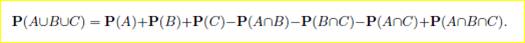 $\mathbf{P}(A \cup B \cup C) = \mathbf{P}(A) + \mathbf{P}(B) + \mathbf{P}(C) - \mathbf{P}(A \cap B) - \mathbf{P}(B \cap C) - \mathbf{P}(A \cap C) + \mathbf{P}(A \cap B \cap C).$